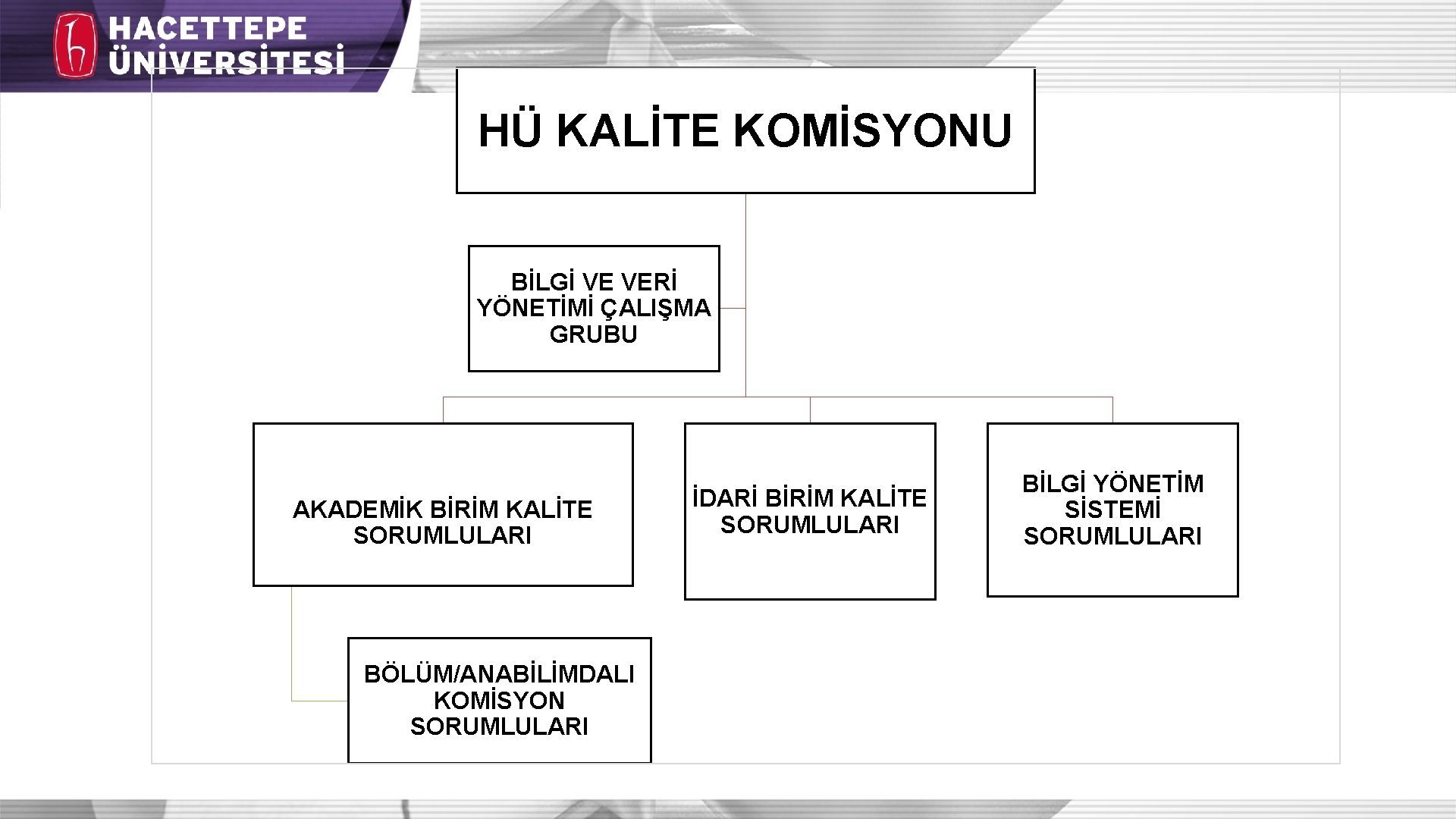 HACETTEPE ÜNİVERSİTESİ

HÜ KALİTE KOMİSYONU

BİLGİ VE VERİ YÖNETİMİ ÇALIŞMA GRUBU

AKADEMİK BİRİM KALİTE SORUMLULARI

İDARİ BİRİM KALİTE SORUMLULARI

BİLGİ YÖNETİM SİSTEMİ SORUMLULARI

BÖLÜM/ANABİLİMDALI KOMİSYON SORUMLULARI